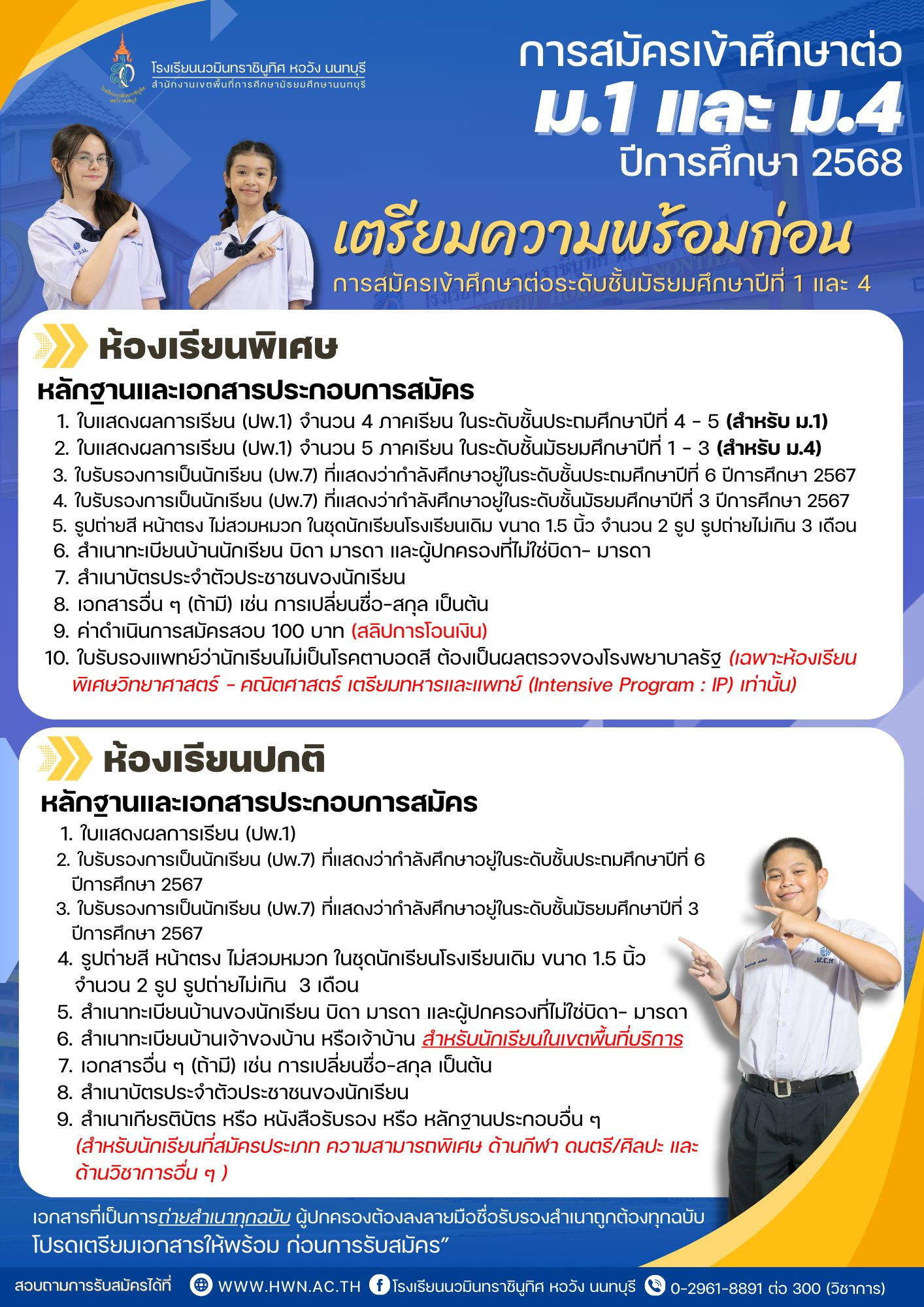 โรงเรียนนวมินทราชินูทิศ หอวัง นนทบุรี
สำนักงานเขตพื้นที่การศึกษามัธยมศึกษานนทบุรี

การสมัครเข้าศึกษาต่อ
ม.1 และ ม.4
ปีการศึกษา 2568

เตรียมความพร้อมก่อน
การสมัครเข้าศึกษาต่อระดับชั้นมัธยมศึกษาปีที่ 1 และ 4

ห้องเรียนพิเศษ

หลักฐานและเอกสารประกอบการสมัคร
1. ใบแสดงผลการเรียน (ปพ.1) จำนวน 4 ภาคเรียน ในระดับชั้นประถมศึกษาปีที่ 4 - 5 (สำหรับ ม.1)
2. ใบแสดงผลการเรียน (ปพ.1) จำนวน 5 ภาคเรียน ในระดับชั้นมัธยมศึกษาปีที่ 1 - 3 (สำหรับ ม.4)
3. ใบรับรองการเป็นนักเรียน (ปพ.7) ที่แสดงว่ากำลังศึกษาอยู่ในระดับชั้นประถมศึกษาปีที่ 6 ปีการศึกษา 2567
4. ใบรับรองการเป็นนักเรียน (ปพ.7) ที่แสดงว่ากำลังศึกษาอยู่ในระดับชั้นมัธยมศึกษาปีที่ 3 ปีการศึกษา 2567
5. รูปถ่ายสี หน้าตรง ไม่สวมหมวก ในชุดนักเรียนโรงเรียนเดิม ขนาด 1.5 นิ้ว จำนวน 2 รูป รูปถ่ายไม่เกิน 3 เดือน
6. สำเนาทะเบียนบ้านนักเรียน บิดา มารดา และผู้ปกครองที่ไม่ใช่บิดา- มารดา
7. สำเนาบัตรประจำตัวประชาชนของนักเรียน
8. เอกสารอื่น ๆ (ถ้ามี) เช่น การเปลี่ยนชื่อ-สกุล เป็นต้น
9. ค่าดำเนินการสมัครสอบ 100 บาท (สลิปการโอนเงิน)
10. ใบรับรองแพทย์ว่านักเรียนไม่เป็นโรคตาบอดสี ต้องเป็นผลตรวจของโรงพยาบาลรัฐ (เฉพาะห้องเรียนพิเศษวิทยาศาสตร์ - คณิตศาสตร์ เตรียมทหารและแพทย์ (Intensive Program : IP) เท่านั้น)

ห้องเรียนปกติ

หลักฐานและเอกสารประกอบการสมัคร
1. ใบแสดงผลการเรียน (ปพ.1)
2. ใบรับรองการเป็นนักเรียน (ปพ.7) ที่แสดงว่ากำลังศึกษาอยู่ในระดับชั้นประถมศึกษาปีที่ 6 ปีการศึกษา 2567
3. ใบรับรองการเป็นนักเรียน (ปพ.7) ที่แสดงว่ากำลังศึกษาอยู่ในระดับชั้นมัธยมศึกษาปีที่ 3 ปีการศึกษา 2567
4. รูปถ่ายสี หน้าตรง ไม่สวมหมวก ในชุดนักเรียนโรงเรียนเดิม ขนาด 1.5 นิ้ว จำนวน 2 รูป รูปถ่ายไม่เกิน 3 เดือน
5. สำเนาทะเบียนบ้านของนักเรียน บิดา มารดา และผู้ปกครองที่ไม่ใช่บิดา- มารดา
6. สำเนาทะเบียนบ้านเจ้าของบ้าน หรือเจ้าบ้าน สำหรับนักเรียนในเขตพื้นที่บริการ
7. เอกสารอื่น ๆ (ถ้ามี) เช่น การเปลี่ยนชื่อ-สกุล เป็นต้น
8. สำเนาบัตรประจำตัวประชาชนของนักเรียน
9. สำเนาเกียรติบัตร หรือ หนังสือรับรอง หรือ หลักฐานประกอบอื่น ๆ (สำหรับนักเรียนที่สมัครประเภท ความสามารถพิเศษ ด้านกีฬา ดนตรี/ศิลปะ และด้านวิชาการอื่น ๆ )

เอกสารที่เป็นการถ่ายสำเนาทุกฉบับ ผู้ปกครองต้องลงลายมือชื่อรับรองสำเนาถูกต้องทุกฉบับ
โปรดเตรียมเอกสารให้พร้อม ก่อนการรับสมัคร"

สอบถามการรับสมัครได้ที่ WWW.HWN.AC.TH โรงเรียนนวมินทราชินูทิศ หอวัง นนทบุรี 0-2961-8891 ต่อ 300 (วิชาการ)